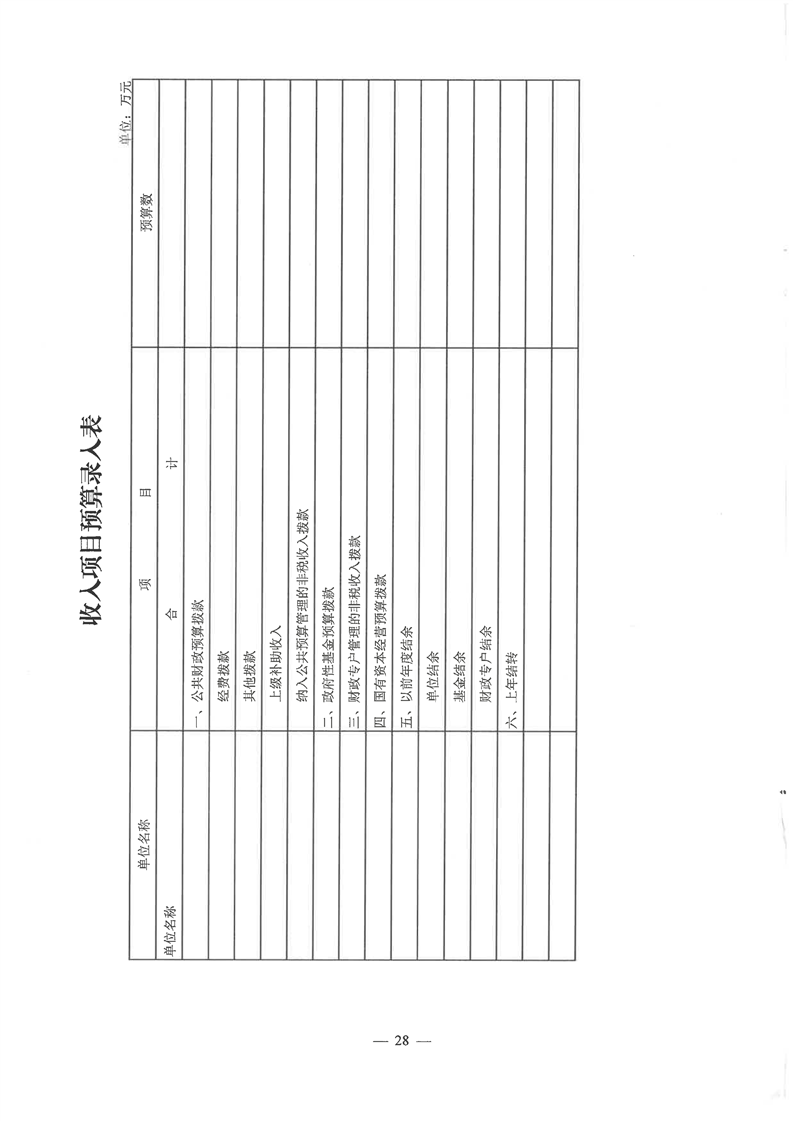 收入项目预算录入表

单位：万元

| 单位名称 | 项　　目 | 预算数 |
|---|---|---|
| 单位名称 | 合　　计 | |
| | 一、公共财政预算拨款 | |
| | 经费拨款 | |
| | 其他拨款 | |
| | 上级补助收入 | |
| | 纳入公共预算管理的非税收入拨款 | |
| | 二、政府性基金预算拨款 | |
| | 三、财政专户管理的非税收入拨款 | |
| | 四、国有资本经营预算拨款 | |
| | 五、以前年度结余 | |
| | 单位结余 | |
| | 基金结余 | |
| | 财政专户结余 | |
| | 六、上年结转 | |
| | | |
| | | |

— 28 —